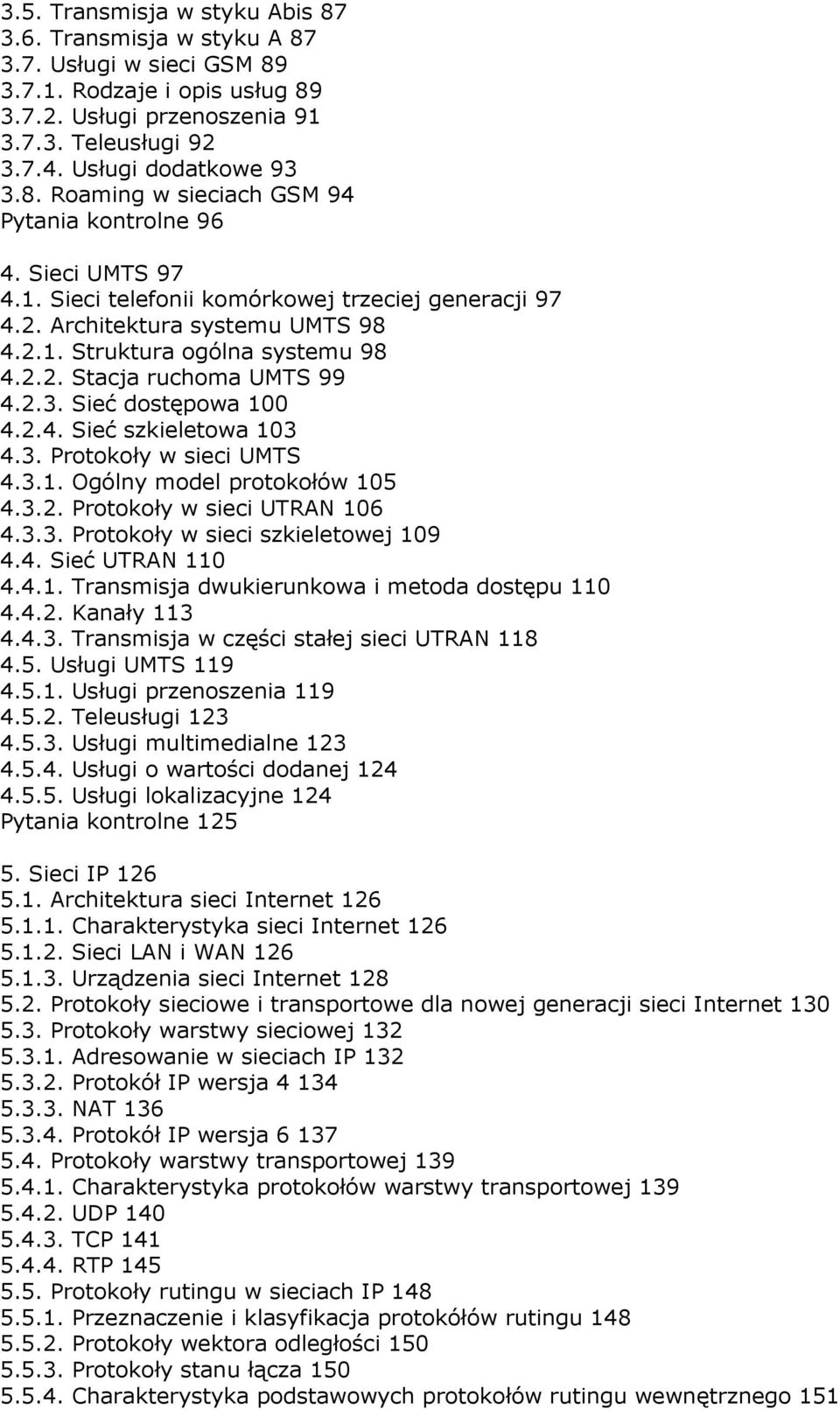 3.5. Transmisja w styku Abis 87
3.6. Transmisja w styku A 87
3.7. Usługi w sieci GSM 89
3.7.1. Rodzaje i opis usług 89
3.7.2. Usługi przenoszenia 91
3.7.3. Teleusługi 92
3.7.4. Usługi dodatkowe 93
3.8. Roaming w sieciach GSM 94
Pytania kontrolne 96

4. Sieci UMTS 97
4.1. Sieci telefonii komórkowej trzeciej generacji 97
4.2. Architektura systemu UMTS 98
4.2.1. Struktura ogólna systemu 98
4.2.2. Stacja ruchoma UMTS 99
4.2.3. Sieć dostępowa 100
4.2.4. Sieć szkieletowa 103
4.3. Protokoły w sieci UMTS
4.3.1. Ogólny model protokołów 105
4.3.2. Protokoły w sieci UTRAN 106
4.3.3. Protokoły w sieci szkieletowej 109
4.4. Sieć UTRAN 110
4.4.1. Transmisja dwukierunkowa i metoda dostępu 110
4.4.2. Kanały 113
4.4.3. Transmisja w części stałej sieci UTRAN 118
4.5. Usługi UMTS 119
4.5.1. Usługi przenoszenia 119
4.5.2. Teleusługi 123
4.5.3. Usługi multimedialne 123
4.5.4. Usługi o wartości dodanej 124
4.5.5. Usługi lokalizacyjne 124
Pytania kontrolne 125

5. Sieci IP 126
5.1. Architektura sieci Internet 126
5.1.1. Charakterystyka sieci Internet 126
5.1.2. Sieci LAN i WAN 126
5.1.3. Urządzenia sieci Internet 128
5.2. Protokoły sieciowe i transportowe dla nowej generacji sieci Internet 130
5.3. Protokoły warstwy sieciowej 132
5.3.1. Adresowanie w sieciach IP 132
5.3.2. Protokół IP wersja 4 134
5.3.3. NAT 136
5.3.4. Protokół IP wersja 6 137
5.4. Protokoły warstwy transportowej 139
5.4.1. Charakterystyka protokołów warstwy transportowej 139
5.4.2. UDP 140
5.4.3. TCP 141
5.4.4. RTP 145
5.5. Protokoły rutingu w sieciach IP 148
5.5.1. Przeznaczenie i klasyfikacja protokółów rutingu 148
5.5.2. Protokoły wektora odległości 150
5.5.3. Protokoły stanu łącza 150
5.5.4. Charakterystyka podstawowych protokołów rutingu wewnętrznego 151